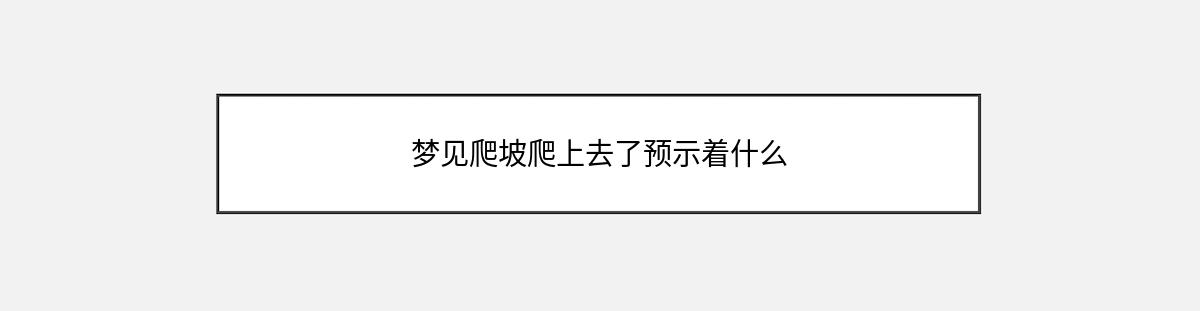 梦见爬坡爬上去了预示着什么